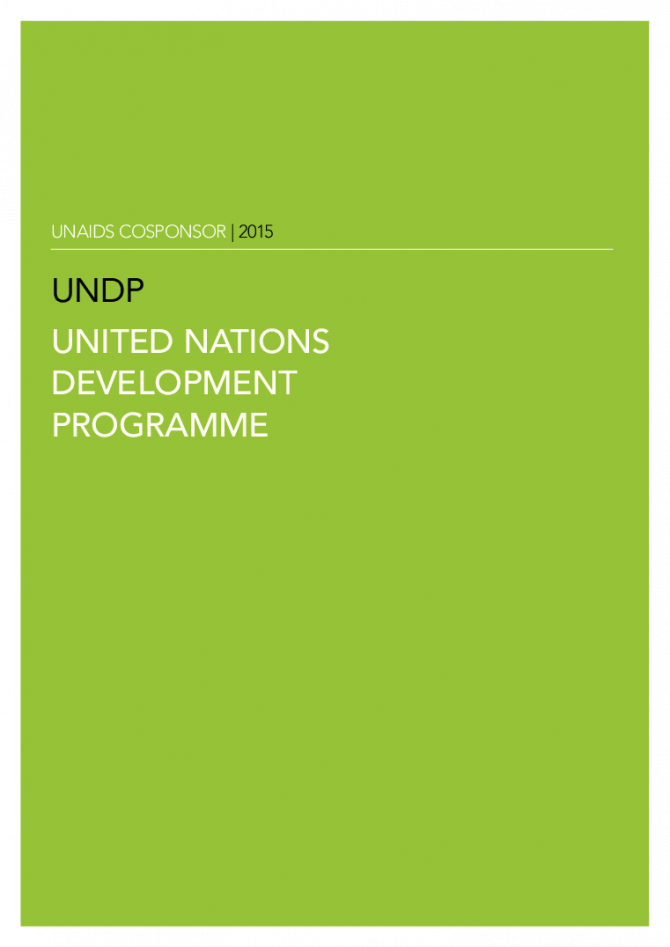 UNAIDS COSPONSOR | 2015

UNDP

UNITED NATIONS
DEVELOPMENT
PROGRAMME